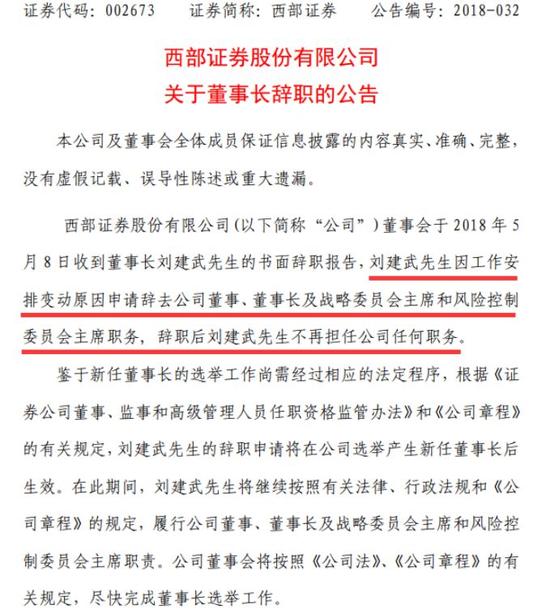 证券代码：002673　　证券简称：西部证券　　公告编号：2018-032

西部证券股份有限公司
关于董事长辞职的公告

本公司及董事会全体成员保证信息披露的内容真实、准确、完整，没有虚假记载、误导性陈述或重大遗漏。

西部证券股份有限公司（以下简称“公司”）董事会于 2018 年 5 月 8 日收到董事长刘建武先生的书面辞职报告，刘建武先生因工作安排变动原因申请辞去公司董事、董事长及战略委员会主席和风险控制委员会主席职务，辞职后刘建武先生不再担任公司任何职务。

鉴于新任董事长的选举工作尚需经过相应的法定程序，根据《证券公司董事、监事和高级管理人员任职资格监管办法》和《公司章程》的有关规定，刘建武先生的辞职申请将在公司选举产生新任董事长后生效。在此期间，刘建武先生将继续按照有关法律、行政法规和《公司章程》的规定，履行公司董事、董事长及战略委员会主席和风险控制委员会主席职责。公司董事会将按照《公司法》、《公司章程》的有关规定，尽快完成董事长选举工作。